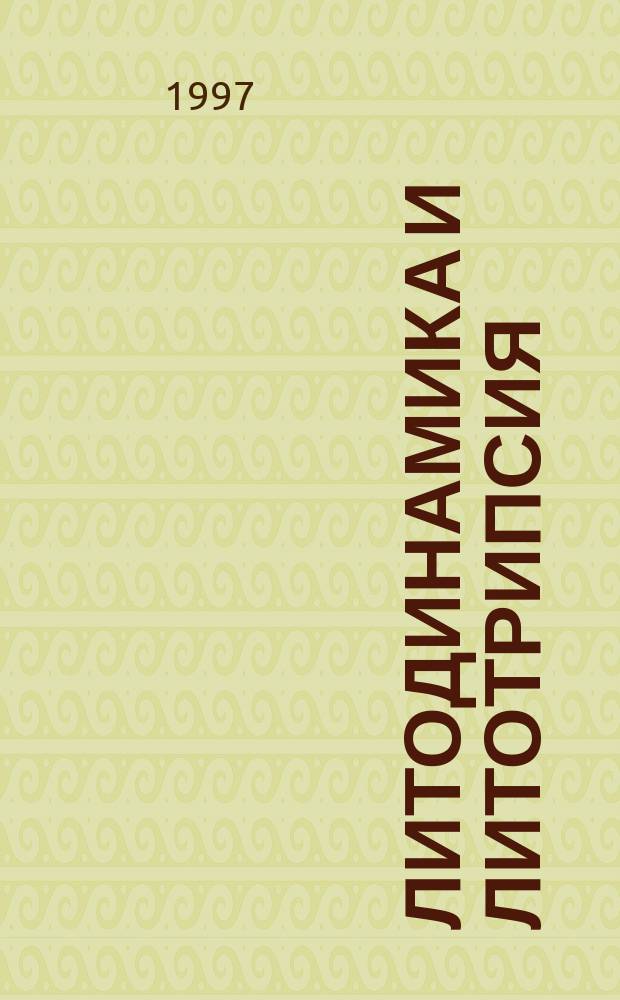 1997

ЛИТОДИНАМИКА И ЛИТОТРИПСИЯ